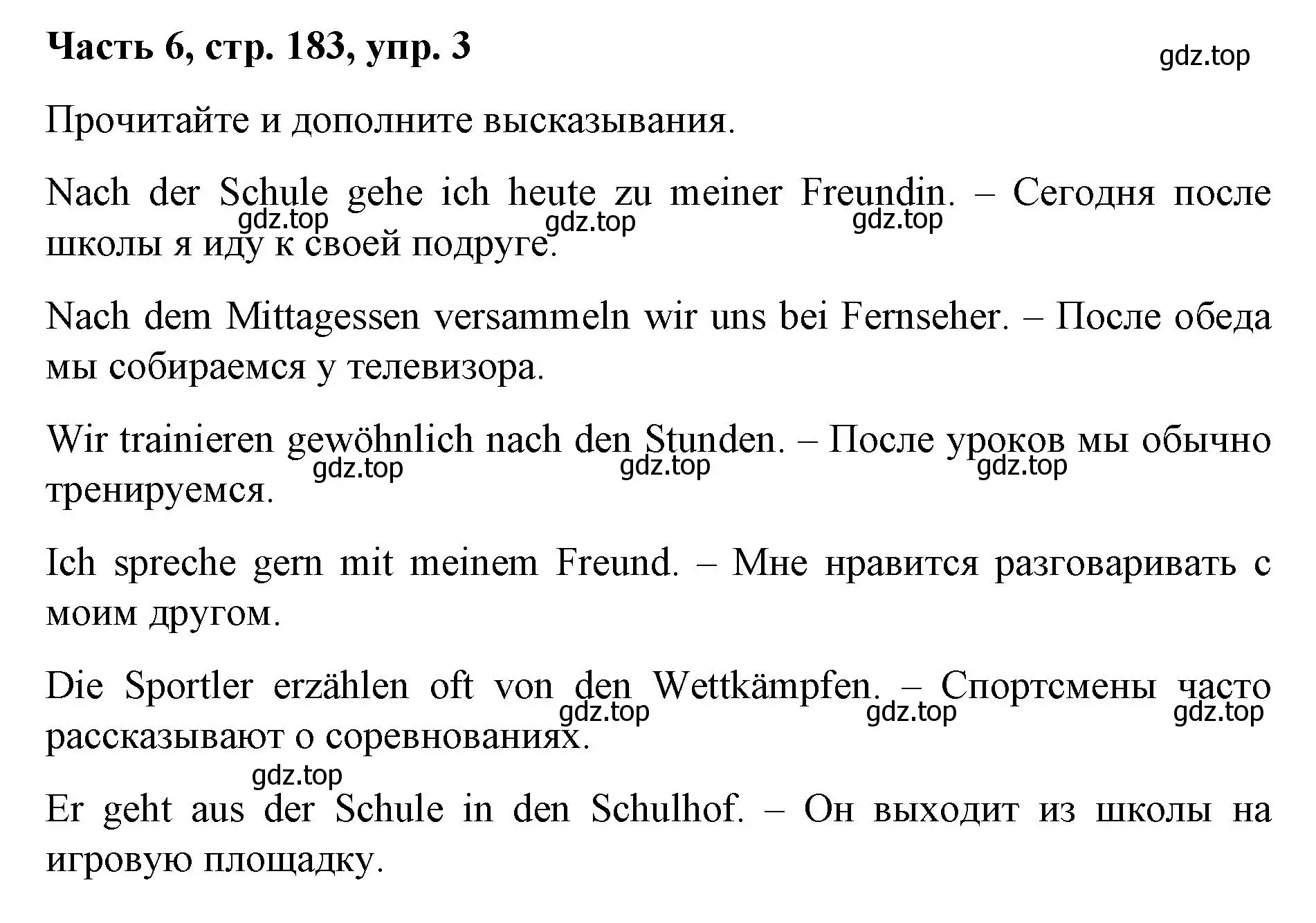 Часть 6, стр. 183, упр. 3

gdz.top

Прочитайте и дополните высказывания.

Nach der Schule gehe ich heute zu meiner Freundin. – Сегодня после школы я иду к своей подруге.

gdz.top gdz.top gdz.top

Nach dem Mittagessen versammeln wir uns bei Fernseher. – После обеда мы собираемся у телевизора.

Wir trainieren gewöhnlich nach den Stunden. – После уроков мы обычно тренируемся.

gdz.top gdz.top gdz.top

Ich spreche gern mit meinem Freund. – Мне нравится разговаривать с моим другом.

Die Sportler erzählen oft von den Wettkämpfen. – Спортсмены часто рассказывают о соревнованиях.

gdz.top gdz.top gdz.top

gdz.top

Er geht aus der Schule in den Schulhof. – Он выходит из школы на игровую площадку.